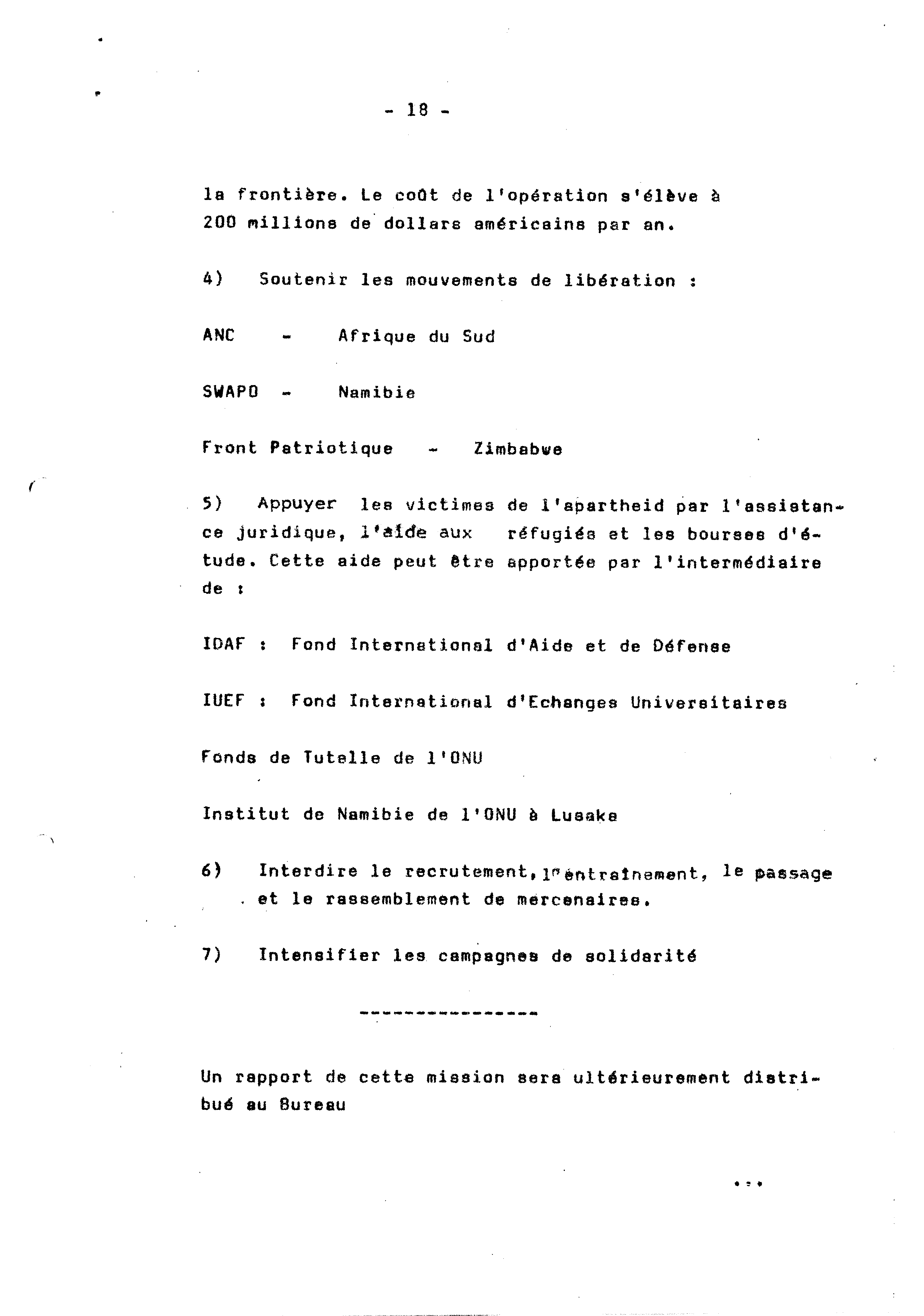 - 18 -

la frontière. Le coût de l'opération s'élève à 200 millions de dollars américains par an.

4) Soutenir les mouvements de libération :

ANC - Afrique du Sud

SWAPO - Namibie

Front Patriotique - Zimbabwe

5) Appuyer les victimes de l'apartheid par l'assistance juridique, l'aide aux réfugiés et les bourses d'étude. Cette aide peut être apportée par l'intermédiaire de :

IDAF : Fond International d'Aide et de Défense

IUEF : Fond International d'Echanges Universitaires

Fonds de Tutelle de l'ONU

Institut de Namibie de l'ONU à Lusaka

6) Interdire le recrutement, l'entraînement, le passage et le rassemblement de mercenaires.

7) Intensifier les campagnes de solidarité

---------------

Un rapport de cette mission sera ultérieurement distribué au Bureau

...